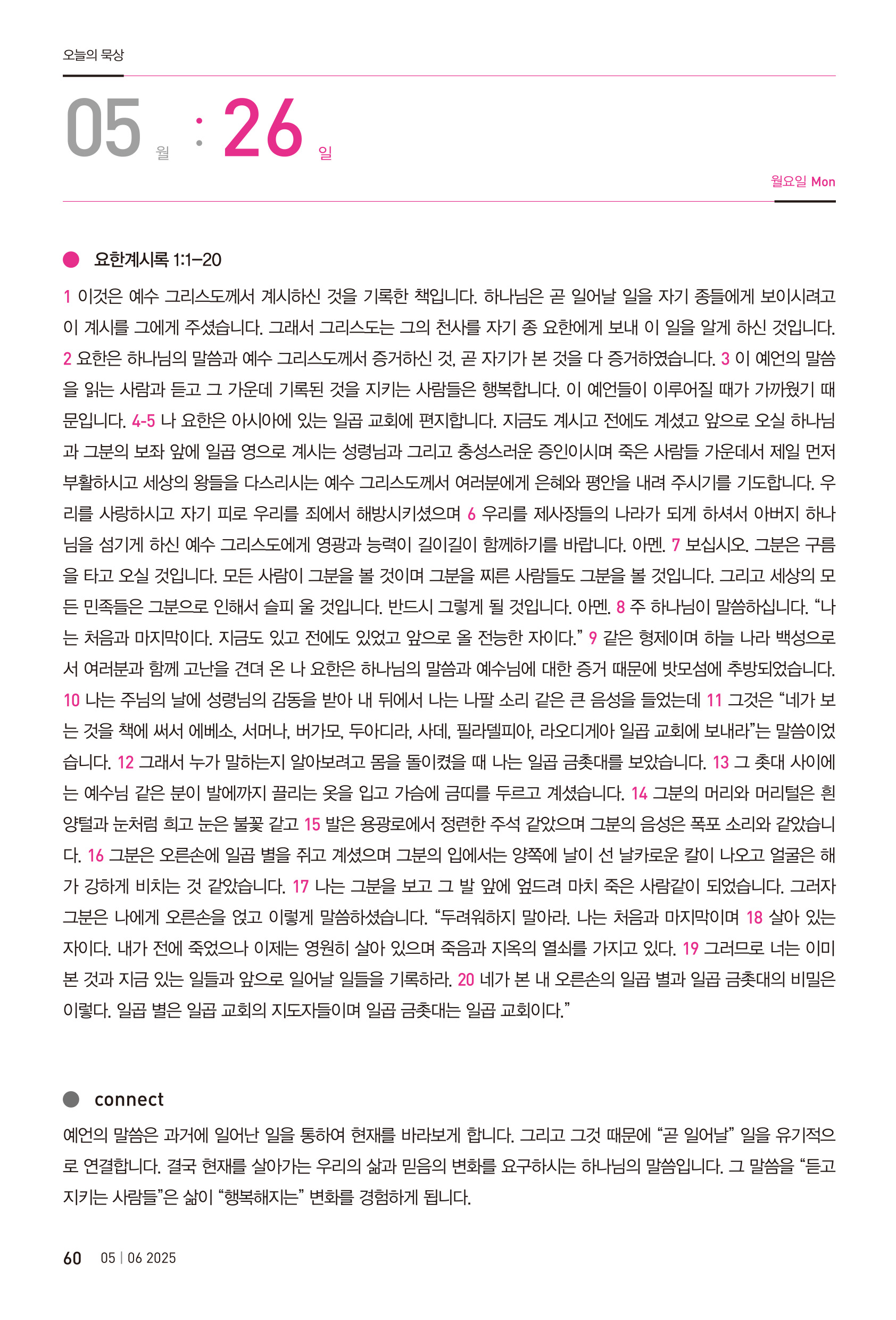 오늘의 묵상

05 월 : 26 일

월요일 Mon

요한계시록 1:1–20

1 이것은 예수 그리스도께서 계시하신 것을 기록한 책입니다. 하나님은 곧 일어날 일을 자기 종들에게 보이시려고 이 계시를 그에게 주셨습니다. 그래서 그리스도는 그의 천사를 자기 종 요한에게 보내 이 일을 알게 하신 것입니다. 2 요한은 하나님의 말씀과 예수 그리스도께서 증거하신 것, 곧 자기가 본 것을 다 증거하였습니다. 3 이 예언의 말씀을 읽는 사람과 듣고 그 가운데 기록된 것을 지키는 사람들은 행복합니다. 이 예언들이 이루어질 때가 가까웠기 때문입니다. 4-5 나 요한은 아시아에 있는 일곱 교회에 편지합니다. 지금도 계시고 전에도 계셨고 앞으로 오실 하나님과 그분의 보좌 앞에 일곱 영으로 계시는 성령님과 그리고 충성스러운 증인이시며 죽은 사람들 가운데서 제일 먼저 부활하시고 세상의 왕들을 다스리시는 예수 그리스도께서 여러분에게 은혜와 평안을 내려 주시기를 기도합니다. 우리를 사랑하시고 자기 피로 우리를 죄에서 해방시키셨으며 6 우리를 제사장들의 나라가 되게 하셔서 아버지 하나님을 섬기게 하신 예수 그리스도에게 영광과 능력이 길이길이 함께하기를 바랍니다. 아멘. 7 보십시오. 그분은 구름을 타고 오실 것입니다. 모든 사람이 그분을 볼 것이며 그분을 찌른 사람들도 그분을 볼 것입니다. 그리고 세상의 모든 민족들은 그분으로 인해서 슬피 울 것입니다. 반드시 그렇게 될 것입니다. 아멘. 8 주 하나님이 말씀하십니다. “나는 처음과 마지막이다. 지금도 있고 전에도 있었고 앞으로 올 전능한 자이다.” 9 같은 형제이며 하늘 나라 백성으로서 여러분과 함께 고난을 견뎌 온 나 요한은 하나님의 말씀과 예수님에 대한 증거 때문에 밧모섬에 추방되었습니다. 10 나는 주님의 날에 성령님의 감동을 받아 내 뒤에서 나는 나팔 소리 같은 큰 음성을 들었는데 11 그것은 “네가 보는 것을 책에 써서 에베소, 서머나, 버가모, 두아디라, 사데, 필라델피아, 라오디게아 일곱 교회에 보내라”는 말씀이었습니다. 12 그래서 누가 말하는지 알아보려고 몸을 돌이켰을 때 나는 일곱 금촛대를 보았습니다. 13 그 촛대 사이에는 예수님 같은 분이 발에까지 끌리는 옷을 입고 가슴에 금띠를 두르고 계셨습니다. 14 그분의 머리와 머리털은 흰 양털과 눈처럼 희고 눈은 불꽃 같고 15 발은 용광로에서 정련한 주석 같았으며 그분의 음성은 폭포 소리와 같았습니다. 16 그분은 오른손에 일곱 별을 쥐고 계셨으며 그분의 입에서는 양쪽에 날이 선 날카로운 칼이 나오고 얼굴은 해가 강하게 비치는 것 같았습니다. 17 나는 그분을 보고 그 발 앞에 엎드려 마치 죽은 사람같이 되었습니다. 그러자 그분은 나에게 오른손을 얹고 이렇게 말씀하셨습니다. “두려워하지 말아라. 나는 처음과 마지막이며 18 살아 있는 자이다. 내가 전에 죽었으나 이제는 영원히 살아 있으며 죽음과 지옥의 열쇠를 가지고 있다. 19 그러므로 너는 이미 본 것과 지금 있는 일들과 앞으로 일어날 일들을 기록하라. 20 네가 본 내 오른손의 일곱 별과 일곱 금촛대의 비밀은 이렇다. 일곱 별은 일곱 교회의 지도자들이며 일곱 금촛대는 일곱 교회이다.”

connect

예언의 말씀은 과거에 일어난 일을 통하여 현재를 바라보게 합니다. 그리고 그것 때문에 “곧 일어날” 일을 유기적으로 연결합니다. 결국 현재를 살아가는 우리의 삶과 믿음의 변화를 요구하시는 하나님의 말씀입니다. 그 말씀을 “듣고 지키는 사람들”은 삶이 “행복해지는” 변화를 경험하게 됩니다.

60 05 | 06 2025